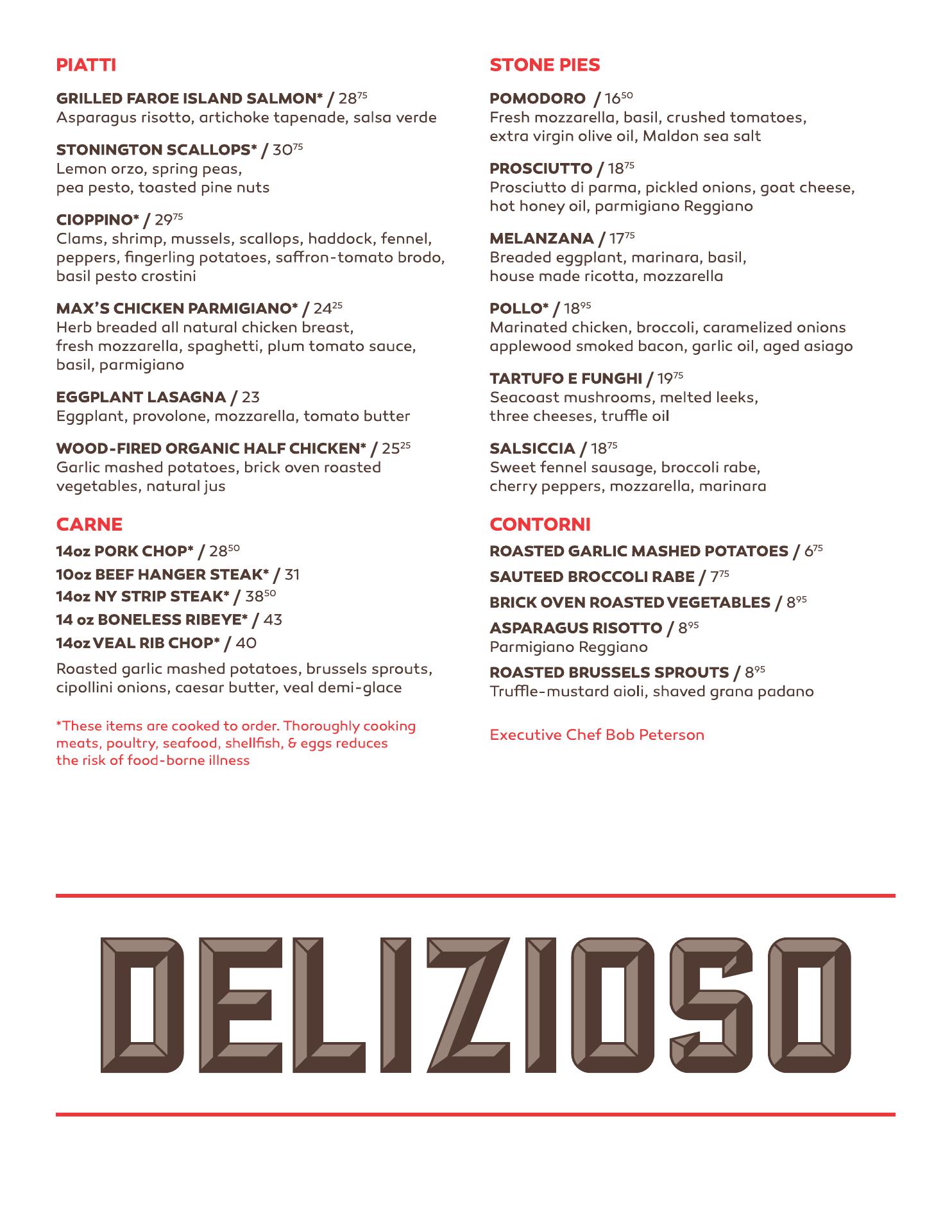 PIATTI

GRILLED FAROE ISLAND SALMON* / $28^{75}$
Asparagus risotto, artichoke tapenade, salsa verde

STONINGTON SCALLOPS* / $30^{75}$
Lemon orzo, spring peas, pea pesto, toasted pine nuts

CIOPPINO* / $29^{75}$
Clams, shrimp, mussels, scallops, haddock, fennel, peppers, fingerling potatoes, saffron-tomato brodo, basil pesto crostini

MAX'S CHICKEN PARMIGIANO* / $24^{25}$
Herb breaded all natural chicken breast, fresh mozzarella, spaghetti, plum tomato sauce, basil, parmigiano

EGGPLANT LASAGNA / 23
Eggplant, provolone, mozzarella, tomato butter

WOOD-FIRED ORGANIC HALF CHICKEN* / $25^{25}$
Garlic mashed potatoes, brick oven roasted vegetables, natural jus

CARNE

14oz PORK CHOP* / $28^{50}$
10oz BEEF HANGER STEAK* / 31
14oz NY STRIP STEAK* / $38^{50}$
14 oz BONELESS RIBEYE* / 43
14oz VEAL RIB CHOP* / 40

Roasted garlic mashed potatoes, brussels sprouts, cipollini onions, caesar butter, veal demi-glace

*These items are cooked to order. Thoroughly cooking meats, poultry, seafood, shellfish, & eggs reduces the risk of food-borne illness

STONE PIES

POMODORO / $16^{50}$
Fresh mozzarella, basil, crushed tomatoes, extra virgin olive oil, Maldon sea salt

PROSCIUTTO / $18^{75}$
Prosciutto di parma, pickled onions, goat cheese, hot honey oil, parmigiano Reggiano

MELANZANA / $17^{75}$
Breaded eggplant, marinara, basil, house made ricotta, mozzarella

POLLO* / $18^{95}$
Marinated chicken, broccoli, caramelized onions applewood smoked bacon, garlic oil, aged asiago

TARTUFO E FUNGHI / $19^{75}$
Seacoast mushrooms, melted leeks, three cheeses, truffle oil

SALSICCIA / $18^{75}$
Sweet fennel sausage, broccoli rabe, cherry peppers, mozzarella, marinara

CONTORNI

ROASTED GARLIC MASHED POTATOES / $6^{75}$
SAUTEED BROCCOLI RABE / $7^{75}$
BRICK OVEN ROASTED VEGETABLES / $8^{95}$
ASPARAGUS RISOTTO / $8^{95}$
Parmigiano Reggiano
ROASTED BRUSSELS SPROUTS / $8^{95}$
Truffle-mustard aioli, shaved grana padano

Executive Chef Bob Peterson

DELIZIOSO